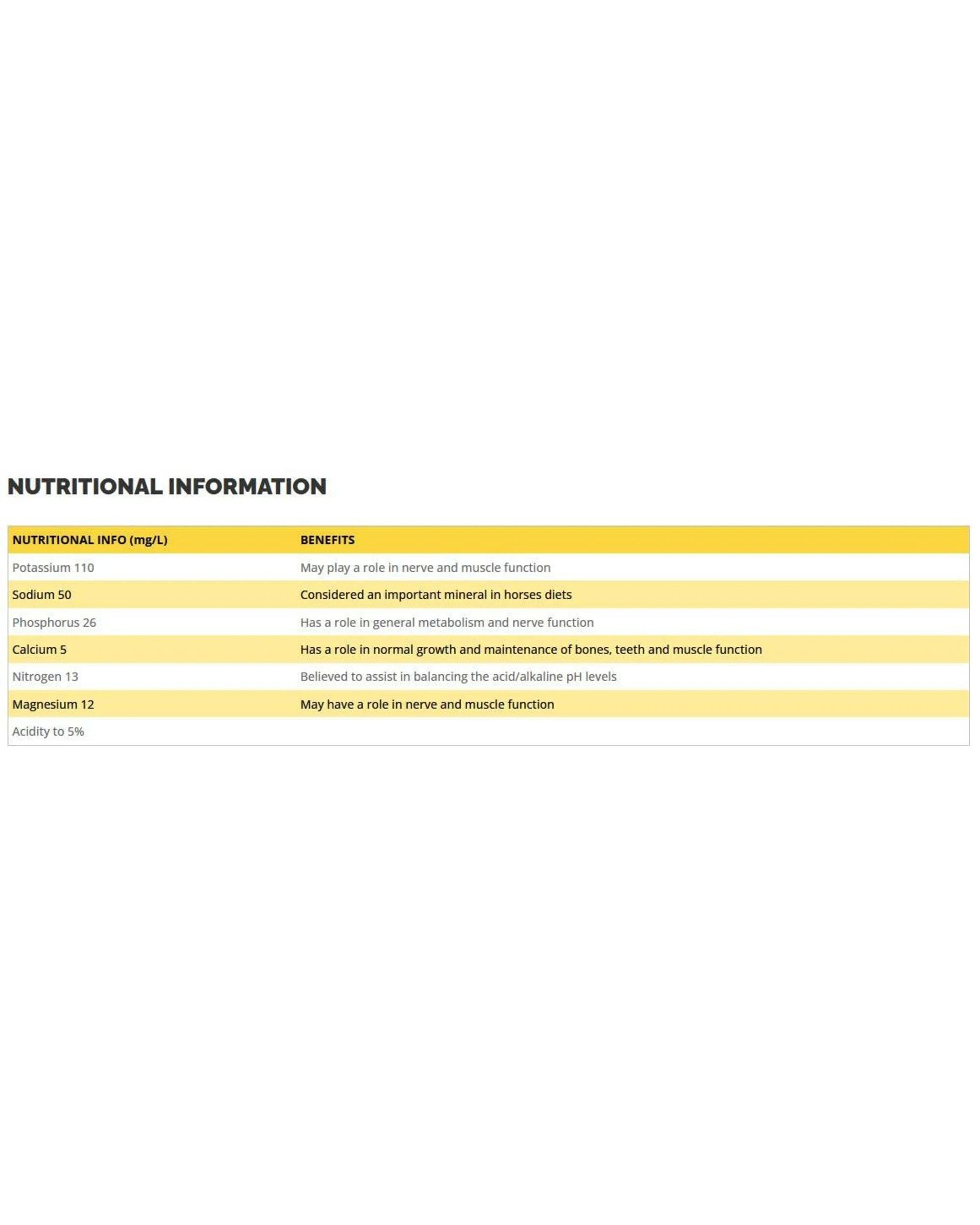 NUTRITIONAL INFORMATION

| NUTRITIONAL INFO (mg/L) | BENEFITS |
|---|---|
| Potassium 110 | May play a role in nerve and muscle function |
| Sodium 50 | Considered an important mineral in horses diets |
| Phosphorus 26 | Has a role in general metabolism and nerve function |
| Calcium 5 | Has a role in normal growth and maintenance of bones, teeth and muscle function |
| Nitrogen 13 | Believed to assist in balancing the acid/alkaline pH levels |
| Magnesium 12 | May have a role in nerve and muscle function |
| Acidity to 5% | |